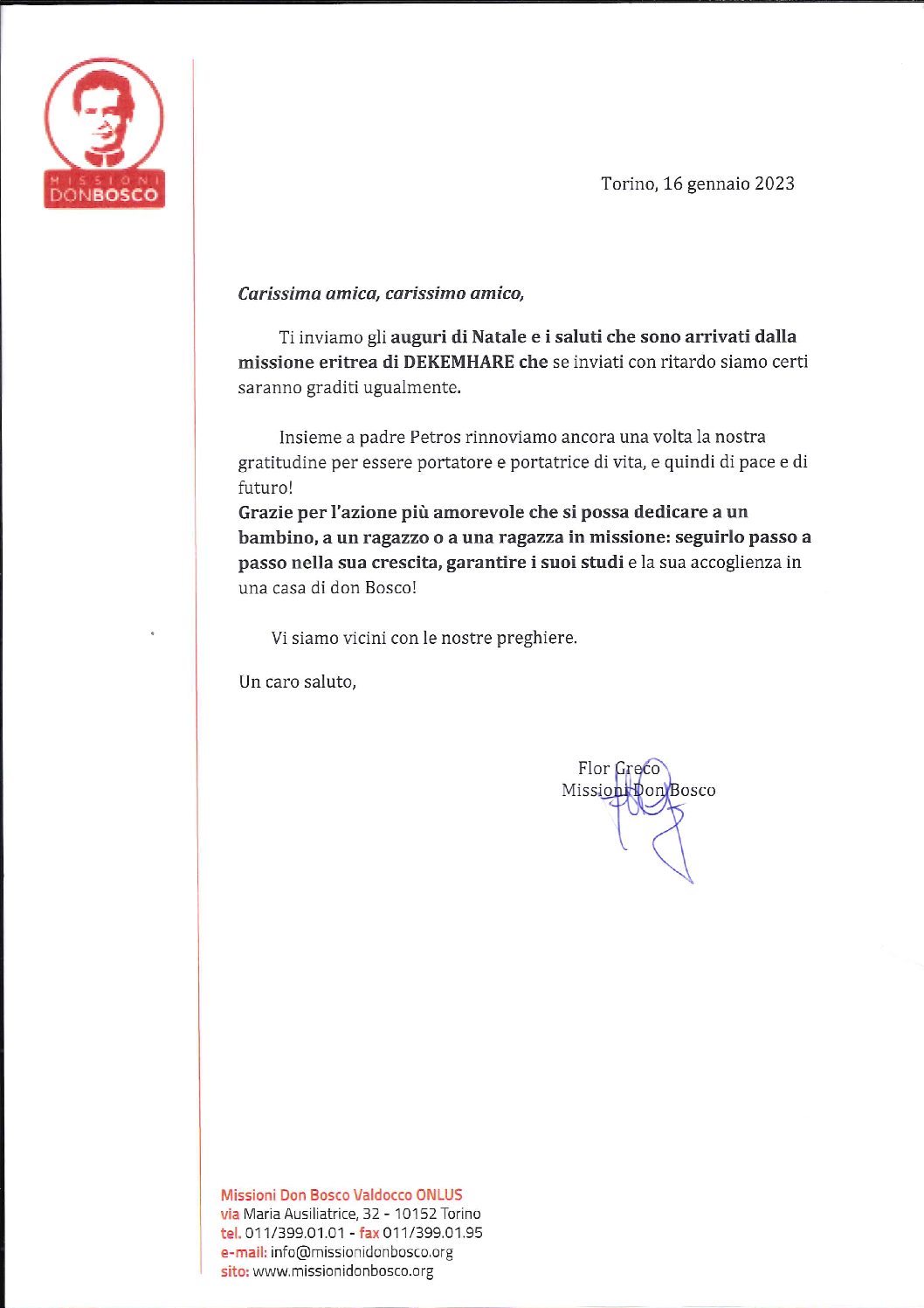 MISSIONI
DONBOSCO

Torino, 16 gennaio 2023

Carissima amica, carissimo amico,

Ti inviamo gli auguri di Natale e i saluti che sono arrivati dalla missione eritrea di DEKEMHARE che se inviati con ritardo siamo certi saranno graditi ugualmente.

Insieme a padre Petros rinnoviamo ancora una volta la nostra gratitudine per essere portatore e portatrice di vita, e quindi di pace e di futuro!
Grazie per l'azione più amorevole che si possa dedicare a un bambino, a un ragazzo o a una ragazza in missione: seguirlo passo a passo nella sua crescita, garantire i suoi studi e la sua accoglienza in una casa di don Bosco!

Vi siamo vicini con le nostre preghiere.

Un caro saluto,

Flor Greco
Missioni Don Bosco

Missioni Don Bosco Valdocco ONLUS
via Maria Ausiliatrice, 32 - 10152 Torino
tel. 011/399.01.01 - fax 011/399.01.95
e-mail: info@missionidonbosco.org
sito: www.missionidonbosco.org